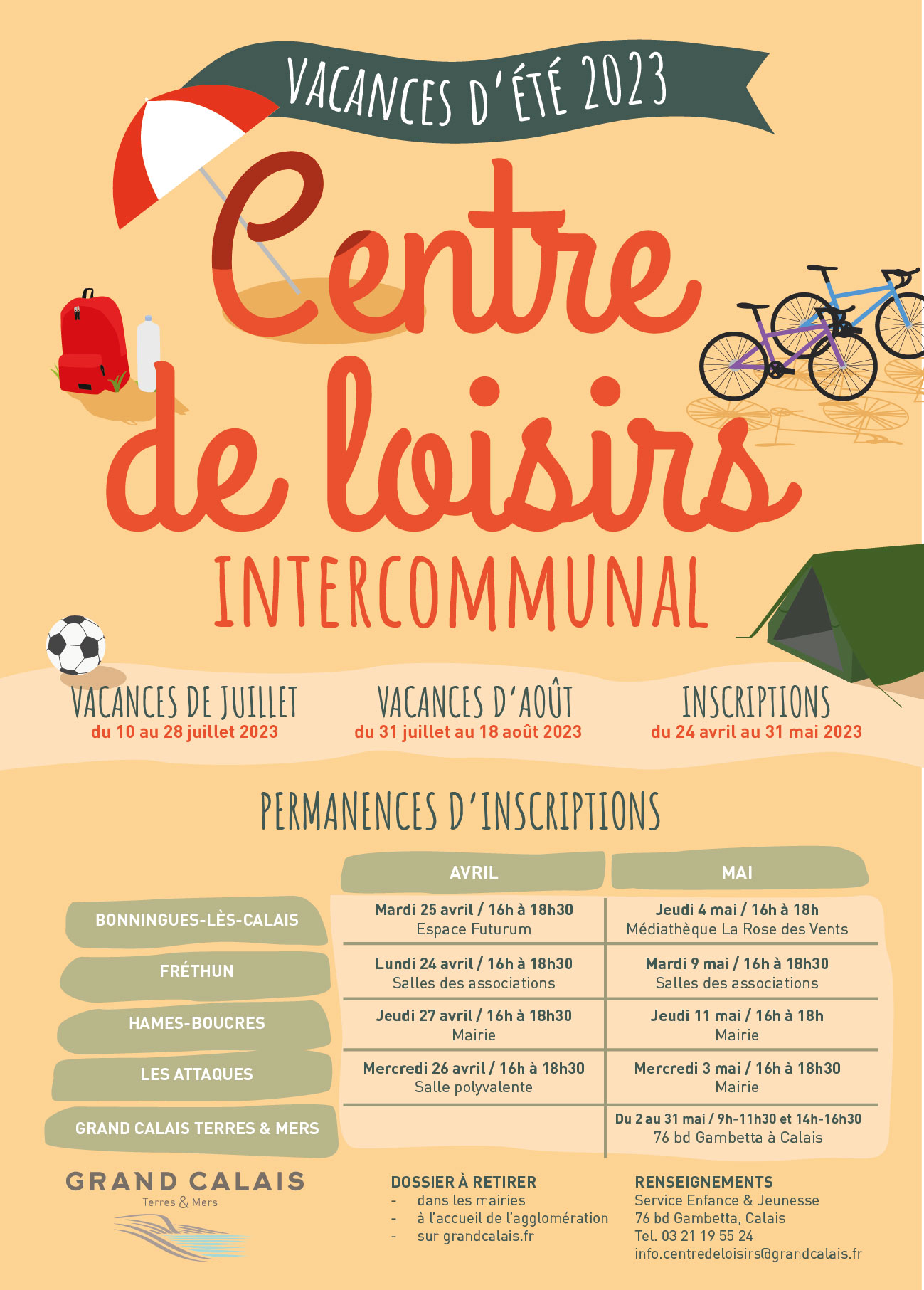 VACANCES D'ÉTÉ 2023

Centre de loisirs

INTERCOMMUNAL

VACANCES DE JUILLET
du 10 au 28 juillet 2023

VACANCES D'AOÛT
du 31 juillet au 18 août 2023

INSCRIPTIONS
du 24 avril au 31 mai 2023

PERMANENCES D'INSCRIPTIONS

| | AVRIL | MAI |
|---|---|---|
| BONNINGUES-LÈS-CALAIS | Mardi 25 avril / 16h à 18h30 Espace Futurum | Jeudi 4 mai / 16h à 18h Médiathèque La Rose des Vents |
| FRÉTHUN | Lundi 24 avril / 16h à 18h30 Salles des associations | Mardi 9 mai / 16h à 18h30 Salles des associations |
| HAMES-BOUCRES | Jeudi 27 avril / 16h à 18h30 Mairie | Jeudi 11 mai / 16h à 18h Mairie |
| LES ATTAQUES | Mercredi 26 avril / 16h à 18h30 Salle polyvalente | Mercredi 3 mai / 16h à 18h30 Mairie |
| GRAND CALAIS TERRES & MERS | | Du 2 au 31 mai / 9h-11h30 et 14h-16h30 76 bd Gambetta à Calais |

GRAND CALAIS
Terres & Mers

DOSSIER À RETIRER
- dans les mairies
- à l'accueil de l'agglomération
- sur grandcalais.fr

RENSEIGNEMENTS
Service Enfance & Jeunesse
76 bd Gambetta, Calais
Tel. 03 21 19 55 24
info.centredeloisirs@grandcalais.fr